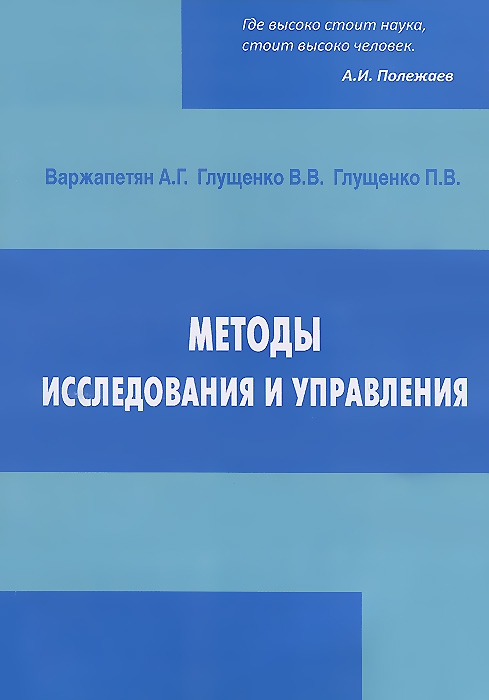 Где высоко стоит наука,
стоит высоко человек.

А.И. Полежаев

Варжапетян А.Г. Глущенко В.В. Глущенко П.В.

МЕТОДЫ
ИССЛЕДОВАНИЯ И УПРАВЛЕНИЯ